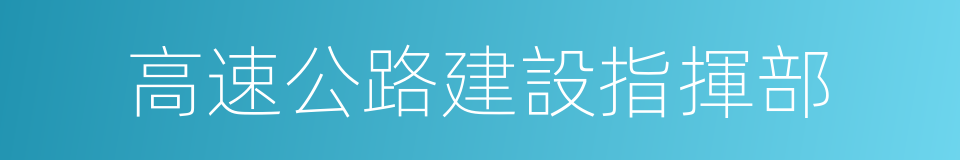 高速公路建設指揮部